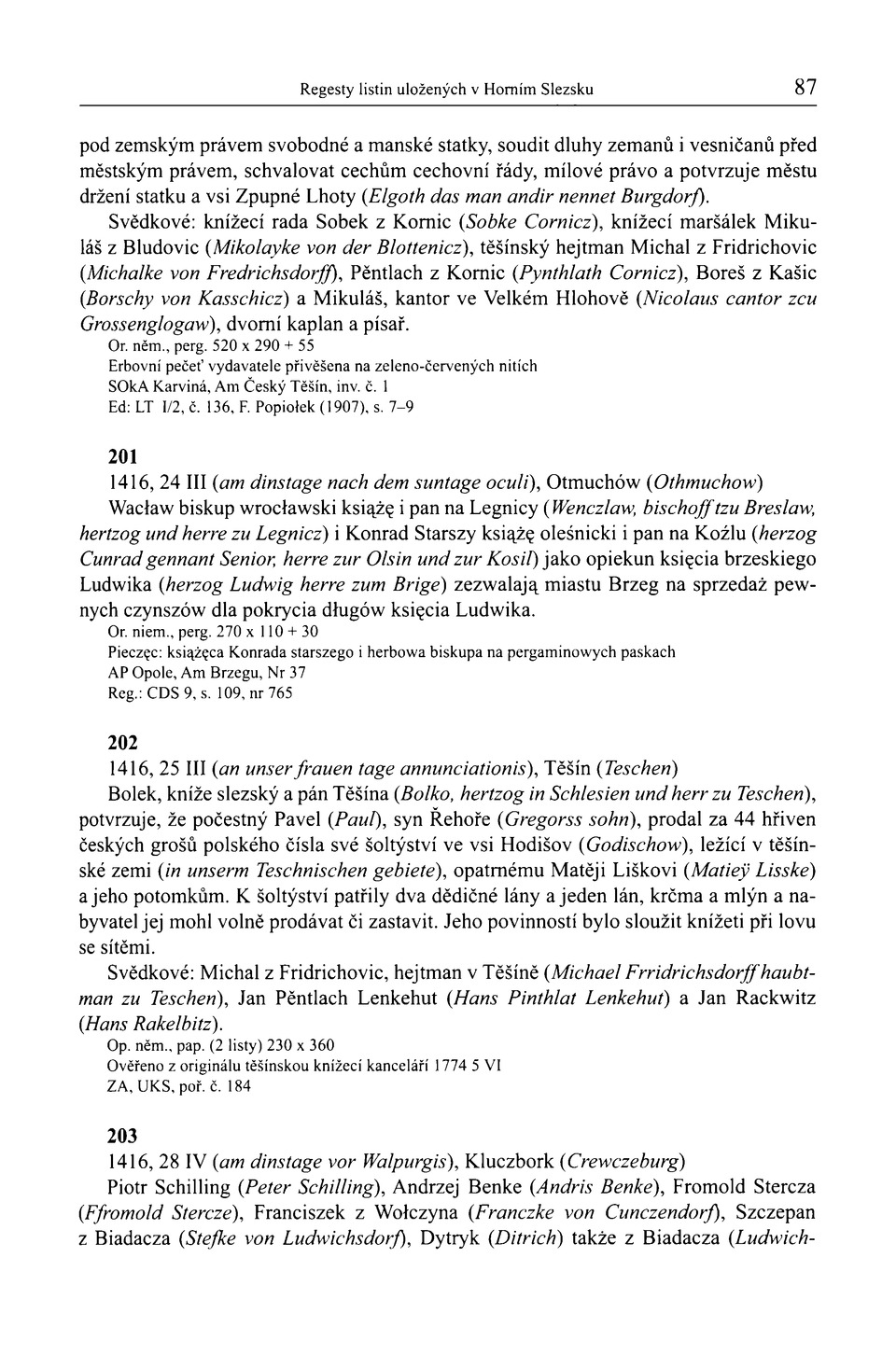 Regesty listin uložených v Horním Slezsku 87

pod zemským právem svobodné a manské statky, soudit dluhy zemanů i vesničanů před městským právem, schvalovat cechům cechovní řády, mílové právo a potvrzuje městu držení statku a vsi Zpupné Lhoty (Elgoth das man andir nennet Burgdorf).

Svědkové: knížecí rada Sobek z Kornic (Sobke Cornicz), knížecí maršálek Mikuláš z Bludovic (Mikolayke von der Blottenicz), těšínský hejtman Michal z Fridrichovic (Michalke von Fredrichsdorff), Pěntlach z Kornic (Pynthlath Cornicz), Boreš z Kašic (Borschy von Kasschicz) a Mikuláš, kantor ve Velkém Hlohově (Nicolaus cantor zcu Grossenglogaw), dvorní kaplan a písař.

Or. něm., perg. 520 x 290 + 55
Erbovní pečeť vydavatele přivěšena na zeleno-červených nitích
SOkA Karviná, Am Český Těšín, inv. č. 1
Ed: LT I/2, č. 136, F. Popiołek (1907), s. 7–9

201

1416, 24 III (am dinstage nach dem suntage oculi), Otmuchów (Othmuchow)

Wacław biskup wrocławski książę i pan na Legnicy (Wenczlaw, bischoff tzu Breslaw, hertzog und herre zu Legnicz) i Konrad Starszy książę oleśnicki i pan na Koźlu (herzog Cunrad gennant Senior, herre zur Olsin und zur Kosil) jako opiekun księcia brzeskiego Ludwika (herzog Ludwig herre zum Brige) zezwalają miastu Brzeg na sprzedaż pewnych czynszów dla pokrycia długów księcia Ludwika.

Or. niem., perg. 270 x 110 + 30
Pieczęc: książęca Konrada starszego i herbowa biskupa na pergaminowych paskach
AP Opole, Am Brzegu, Nr 37
Reg.: CDS 9, s. 109, nr 765

202

1416, 25 III (an unser frauen tage annunciationis), Těšín (Teschen)

Bolek, kníže slezský a pán Těšína (Bolko, hertzog in Schlesien und herr zu Teschen), potvrzuje, že počestný Pavel (Paul), syn Řehoře (Gregorss sohn), prodal za 44 hřiven českých grošů polského čísla své šoltýství ve vsi Hodišov (Godischow), ležící v těšínské zemi (in unserm Teschnischen gebiete), opatrnému Matěji Liškovi (Matieÿ Lisske) a jeho potomkům. K šoltýství patřily dva dědičné lány a jeden lán, krčma a mlýn a nabyvatel jej mohl volně prodávat či zastavit. Jeho povinností bylo sloužit knížeti při lovu se sítěmi.

Svědkové: Michal z Fridrichovic, hejtman v Těšíně (Michael Frridrichsdorff haubtman zu Teschen), Jan Pěntlach Lenkehut (Hans Pinthlat Lenkehut) a Jan Rackwitz (Hans Rakelbitz).

Op. něm., pap. (2 listy) 230 x 360
Ověřeno z originálu těšínskou knížecí kanceláří 1774 5 VI
ZA, UKS, poř. č. 184

203

1416, 28 IV (am dinstage vor Walpurgis), Kluczbork (Crewczeburg)

Piotr Schilling (Peter Schilling), Andrzej Benke (Andris Benke), Fromold Stercza (Ffromold Stercze), Franciszek z Wołczyna (Franczke von Cunczendorf), Szczepan z Biadacza (Stefke von Ludwichsdorf), Dytryk (Ditrich) także z Biadacza (Ludwich-